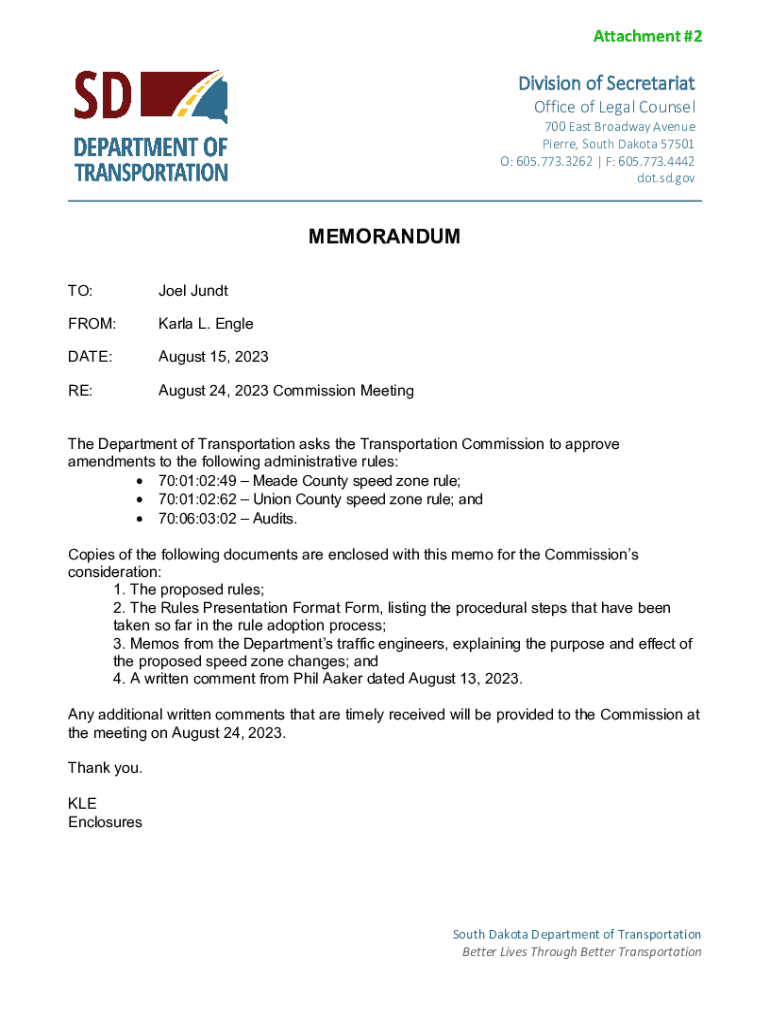 Attachment #2

SD DEPARTMENT OF TRANSPORTATION

Division of Secretariat
Office of Legal Counsel
700 East Broadway Avenue
Pierre, South Dakota 57501
O: 605.773.3262 | F: 605.773.4442
dot.sd.gov

MEMORANDUM

TO: Joel Jundt

FROM: Karla L. Engle

DATE: August 15, 2023

RE: August 24, 2023 Commission Meeting

The Department of Transportation asks the Transportation Commission to approve amendments to the following administrative rules:
• 70:01:02:49 – Meade County speed zone rule;
• 70:01:02:62 – Union County speed zone rule; and
• 70:06:03:02 – Audits.

Copies of the following documents are enclosed with this memo for the Commission's consideration:
1. The proposed rules;
2. The Rules Presentation Format Form, listing the procedural steps that have been taken so far in the rule adoption process;
3. Memos from the Department's traffic engineers, explaining the purpose and effect of the proposed speed zone changes; and
4. A written comment from Phil Aaker dated August 13, 2023.

Any additional written comments that are timely received will be provided to the Commission at the meeting on August 24, 2023.

Thank you.

KLE
Enclosures

South Dakota Department of Transportation
Better Lives Through Better Transportation